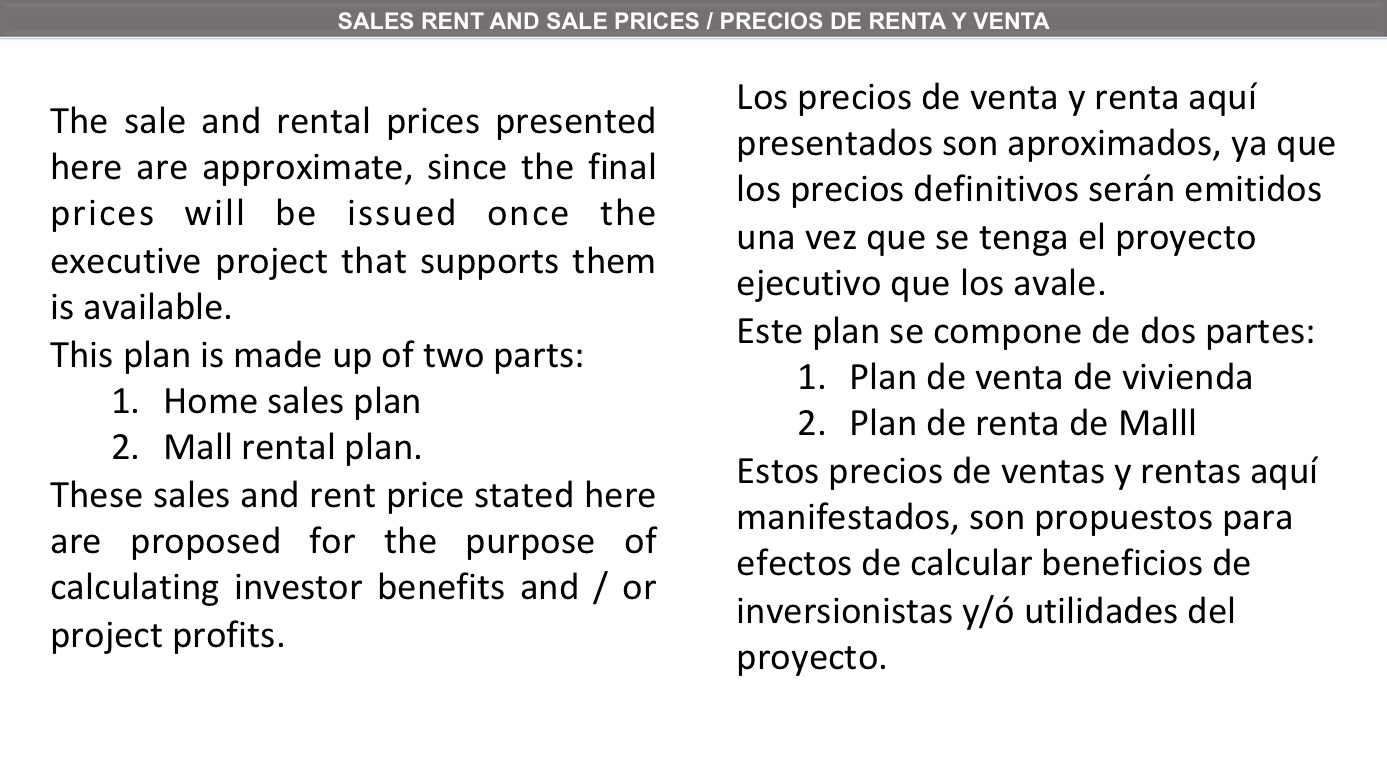 SALES RENT AND SALE PRICES / PRECIOS DE RENTA Y VENTA

The sale and rental prices presented here are approximate, since the final prices will be issued once the executive project that supports them is available.
This plan is made up of two parts:
1. Home sales plan
2. Mall rental plan.
These sales and rent price stated here are proposed for the purpose of calculating investor benefits and / or project profits.

Los precios de venta y renta aquí presentados son aproximados, ya que los precios definitivos serán emitidos una vez que se tenga el proyecto ejecutivo que los avale.
Este plan se compone de dos partes:
1. Plan de venta de vivienda
2. Plan de renta de Malll
Estos precios de ventas y rentas aquí manifestados, son propuestos para efectos de calcular beneficios de inversionistas y/ó utilidades del proyecto.